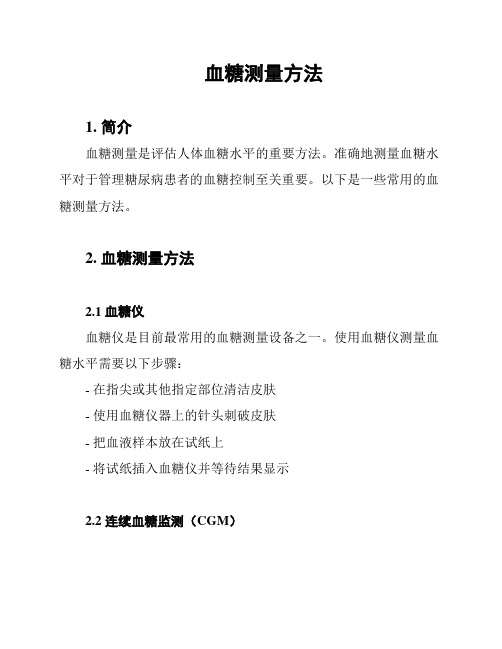 血糖测量方法

1. 简介

血糖测量是评估人体血糖水平的重要方法。准确地测量血糖水平对于管理糖尿病患者的血糖控制至关重要。以下是一些常用的血糖测量方法。

2. 血糖测量方法

2.1 血糖仪

血糖仪是目前最常用的血糖测量设备之一。使用血糖仪测量血糖水平需要以下步骤：

- 在指尖或其他指定部位清洁皮肤

- 使用血糖仪器上的针头刺破皮肤

- 把血液样本放在试纸上

- 将试纸插入血糖仪并等待结果显示

2.2 连续血糖监测（CGM）